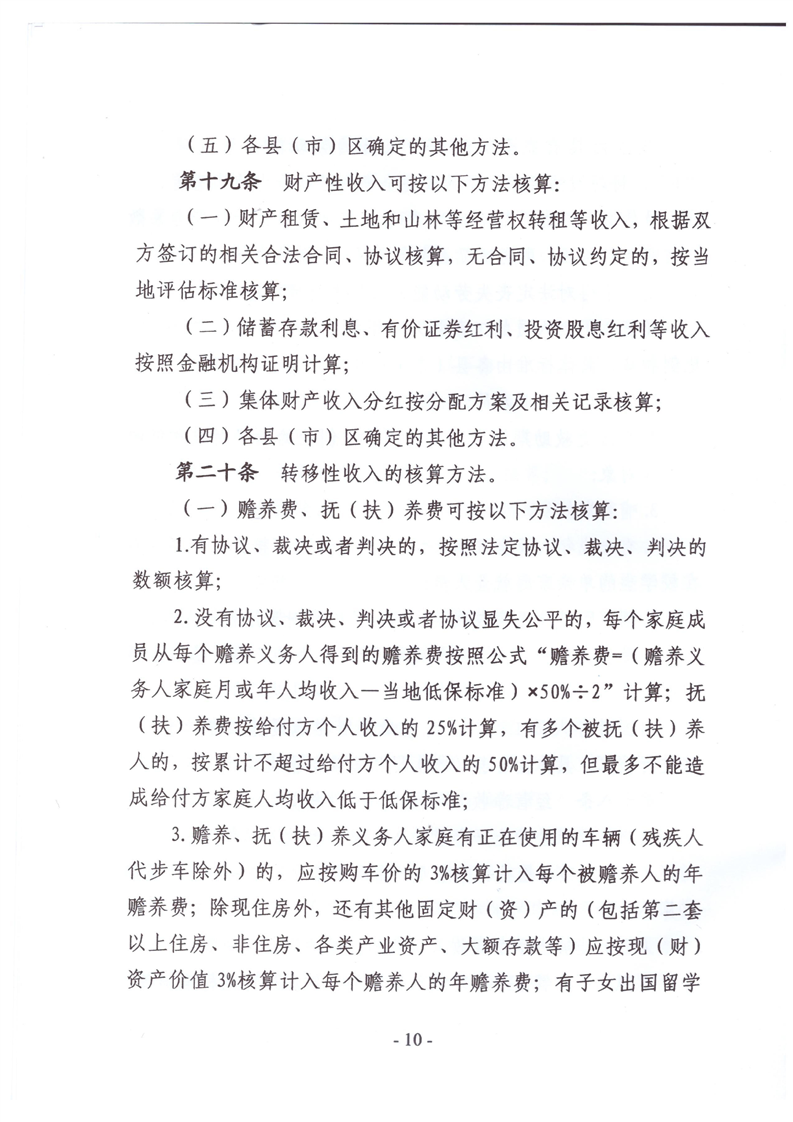 （五）各县（市）区确定的其他方法。

第十九条　财产性收入可按以下方法核算：

（一）财产租赁、土地和山林等经营权转租等收入，根据双方签订的相关合法合同、协议核算，无合同、协议约定的，按当地评估标准核算；

（二）储蓄存款利息、有价证券红利、投资股息红利等收入按照金融机构证明计算；

（三）集体财产收入分红按分配方案及相关记录核算；

（四）各县（市）区确定的其他方法。

第二十条　转移性收入的核算方法。

（一）赡养费、抚（扶）养费可按以下方法核算：

1.有协议、裁决或者判决的，按照法定协议、裁决、判决的数额核算；

2.没有协议、裁决、判决或者协议显失公平的，每个家庭成员从每个赡养义务人得到的赡养费按照公式“赡养费=（赡养义务人家庭月或年人均收入—当地低保标准）×50%÷2”计算；抚（扶）养费按给付方个人收入的25%计算，有多个被抚（扶）养人的，按累计不超过给付方个人收入的50%计算，但最多不能造成给付方家庭人均收入低于低保标准；

3.赡养、抚（扶）养义务人家庭有正在使用的车辆（残疾人代步车除外）的，应按购车价的3%核算计入每个被赡养人的年赡养费；除现住房外，还有其他固定财（资）产的（包括第二套以上住房、非住房、各类产业资产、大额存款等）应按现（财）资产价值3%核算计入每个赡养人的年赡养费；有子女出国留学

- 10 -